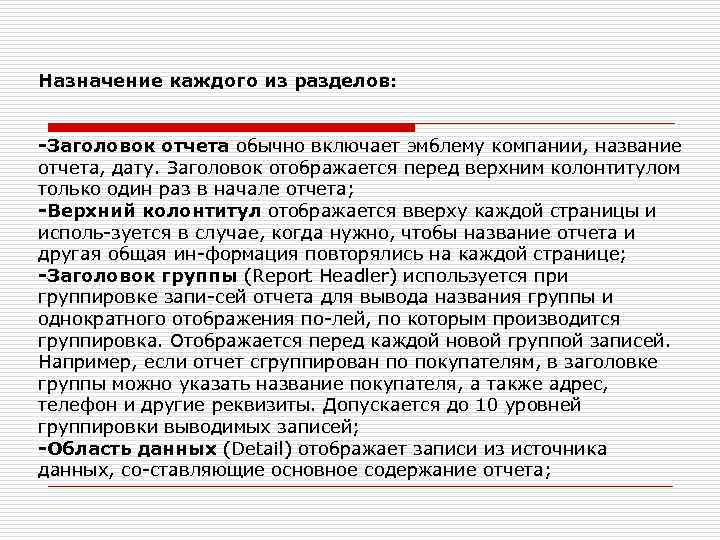 Назначение каждого из разделов:

-Заголовок отчета обычно включает эмблему компании, название отчета, дату. Заголовок отображается перед верхним колонтитулом только один раз в начале отчета;
-Верхний колонтитул отображается вверху каждой страницы и исполь-зуется в случае, когда нужно, чтобы название отчета и другая общая ин-формация повторялись на каждой странице;
-Заголовок группы (Report Headler) используется при группировке запи-сей отчета для вывода названия группы и однократного отображения по-лей, по которым производится группировка. Отображается перед каждой новой группой записей. Например, если отчет сгруппирован по покупателям, в заголовке группы можно указать название покупателя, а также адрес, телефон и другие реквизиты. Допускается до 10 уровней группировки выводимых записей;
-Область данных (Detail) отображает записи из источника данных, со-ставляющие основное содержание отчета;